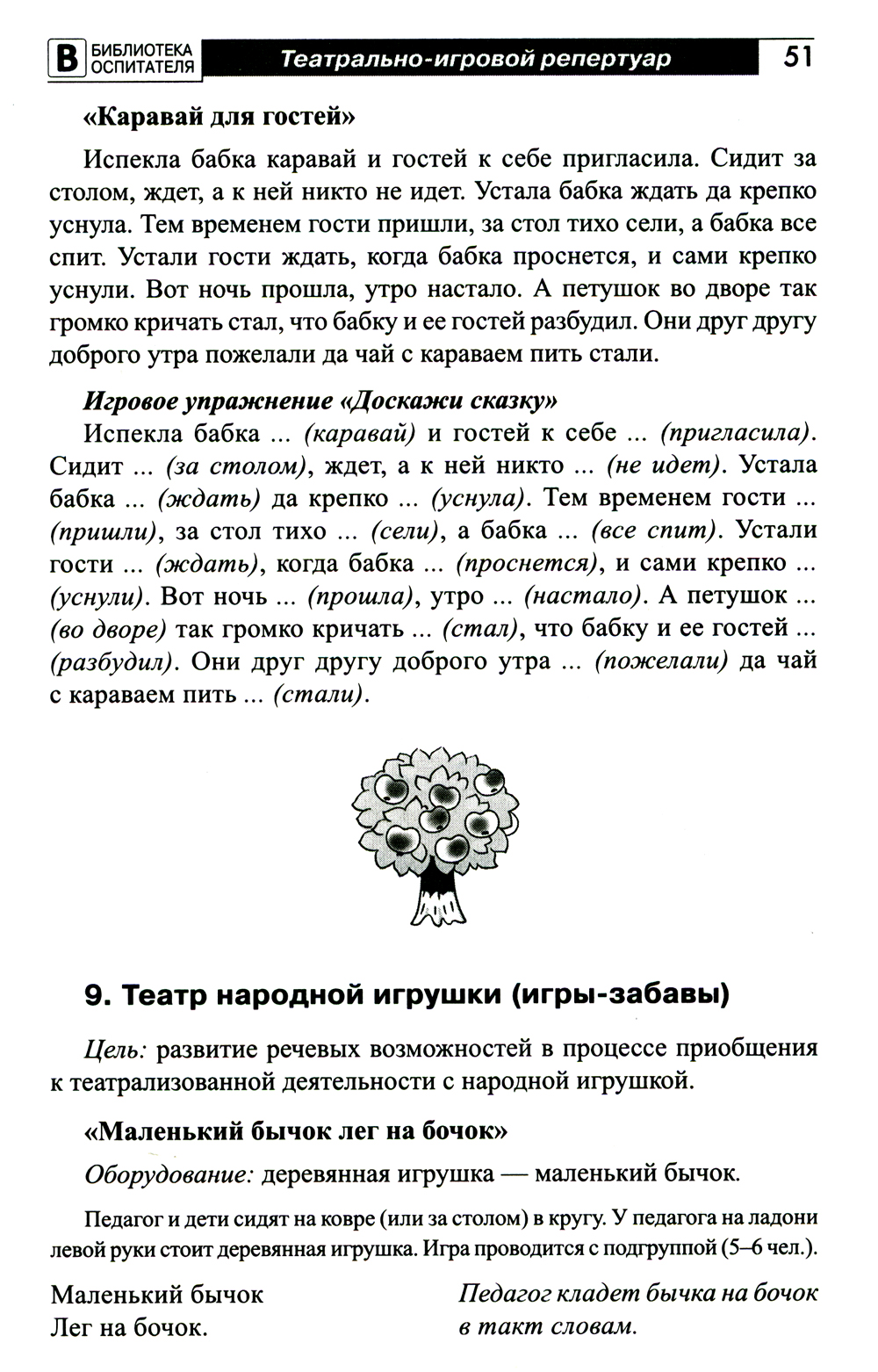 В БИБЛИОТЕКА ОСПИТАТЕЛЯ Театрально-игровой репертуар 51

«Каравай для гостей»

Испекла бабка каравай и гостей к себе пригласила. Сидит за столом, ждет, а к ней никто не идет. Устала бабка ждать да крепко уснула. Тем временем гости пришли, за стол тихо сели, а бабка все спит. Устали гости ждать, когда бабка проснется, и сами крепко уснули. Вот ночь прошла, утро настало. А петушок во дворе так громко кричать стал, что бабку и ее гостей разбудил. Они друг другу доброго утра пожелали да чай с караваем пить стали.

Игровое упражнение «Доскажи сказку»

Испекла бабка ... (каравай) и гостей к себе ... (пригласила). Сидит ... (за столом), ждет, а к ней никто ... (не идет). Устала бабка ... (ждать) да крепко ... (уснула). Тем временем гости ... (пришли), за стол тихо ... (сели), а бабка ... (все спит). Устали гости ... (ждать), когда бабка ... (проснется), и сами крепко ... (уснули). Вот ночь ... (прошла), утро ... (настало). А петушок ... (во дворе) так громко кричать ... (стал), что бабку и ее гостей ... (разбудил). Они друг другу доброго утра ... (пожелали) да чай с караваем пить ... (стали).

9. Театр народной игрушки (игры-забавы)

Цель: развитие речевых возможностей в процессе приобщения к театрализованной деятельности с народной игрушкой.

«Маленький бычок лег на бочок»

Оборудование: деревянная игрушка — маленький бычок.

Педагог и дети сидят на ковре (или за столом) в кругу. У педагога на ладони левой руки стоит деревянная игрушка. Игра проводится с подгруппой (5–6 чел.).

Маленький бычок
Лег на бочок.

Педагог кладет бычка на бочок в такт словам.